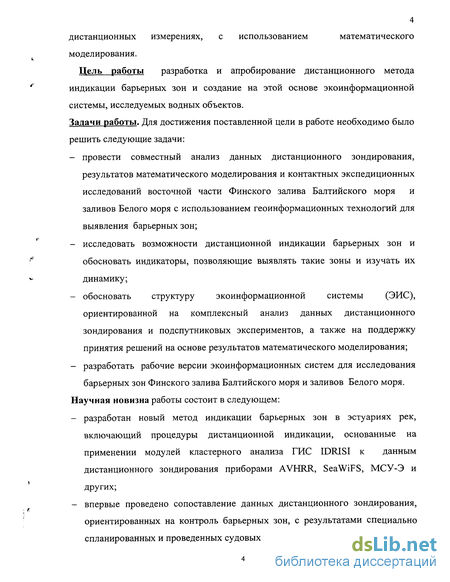 4

дистанционных измерениях, с использованием математического моделирования.

Цель работы разработка и апробирование дистанционного метода индикации барьерных зон и создание на этой основе экоинформационной системы, исследуемых водных объектов.

Задачи работы. Для достижения поставленной цели в работе необходимо было решить следующие задачи:

– провести совместный анализ данных дистанционного зондирования, результатов математического моделирования и контактных экспедиционных исследований восточной части Финского залива Балтийского моря и заливов Белого моря с использованием геоинформационных технологий для выявления барьерных зон;

– исследовать возможности дистанционной индикации барьерных зон и обосновать индикаторы, позволяющие выявлять такие зоны и изучать их динамику;

– обосновать структуру экоинформационной системы (ЭИС), ориентированной на комплексный анализ данных дистанционного зондирования и подспутниковых экспериментов, а также на поддержку принятия решений на основе результатов математического моделирования;

– разработать рабочие версии экоинформационных систем для исследования барьерных зон Финского залива Балтийского моря и заливов Белого моря.

Научная новизна работы состоит в следующем:

– разработан новый метод индикации барьерных зон в эстуариях рек, включающий процедуры дистанционной индикации, основанные на применении модулей кластерного анализа ГИС IDRISI к данным дистанционного зондирования приборами AVHRR, SeaWiFS, МСУ-Э и других;

– впервые проведено сопоставление данных дистанционного зондирования, ориентированных на контроль барьерных зон, с результатами специально спланированных и проведенных судовых

4

dsLib.net
библиотека диссертаций